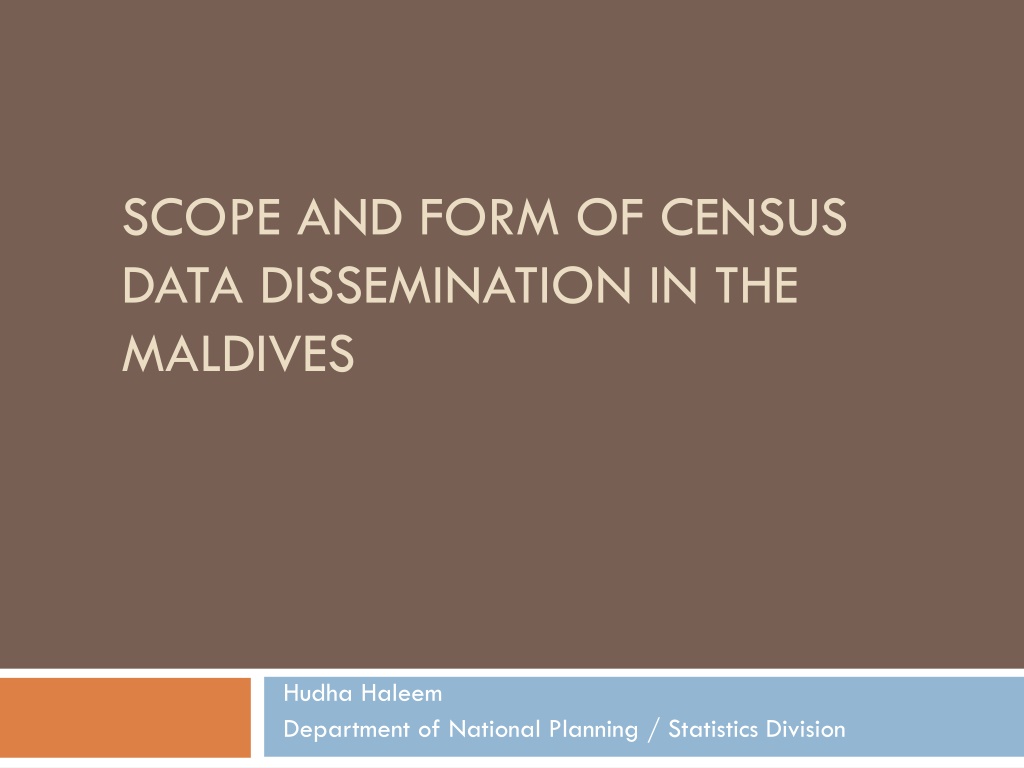 SCOPE AND FORM OF CENSUS DATA DISSEMINATION IN THE MALDIVES

Hudha Haleem
Department of National Planning / Statistics Division